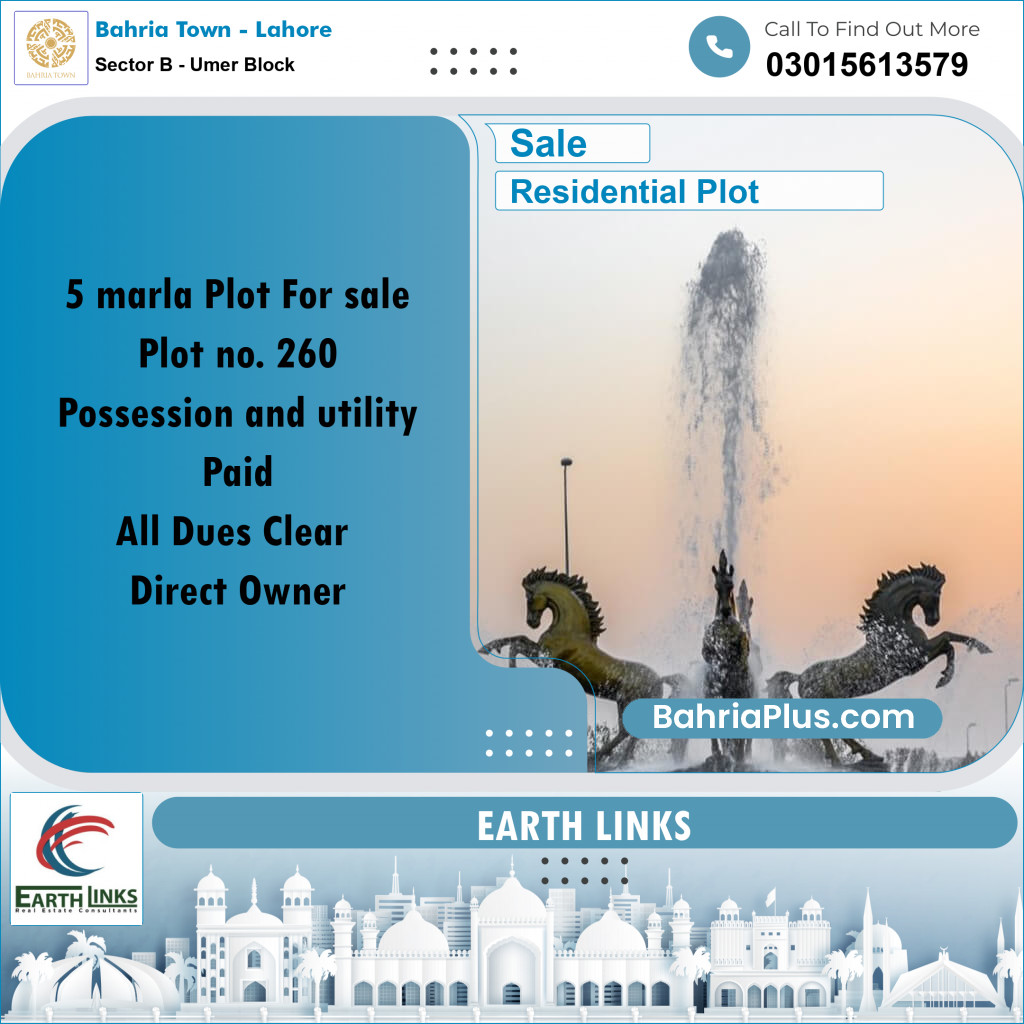 BAHRIA TOWN

Bahria Town - Lahore

Sector B - Umer Block

Call To Find Out More

03015613579

Sale

Residential Plot

5 marla Plot For sale

Plot no. 260

Possession and utility Paid

All Dues Clear

Direct Owner

BahriaPlus.com

EARTH LINKS
Real Estate Consultants

EARTH LINKS